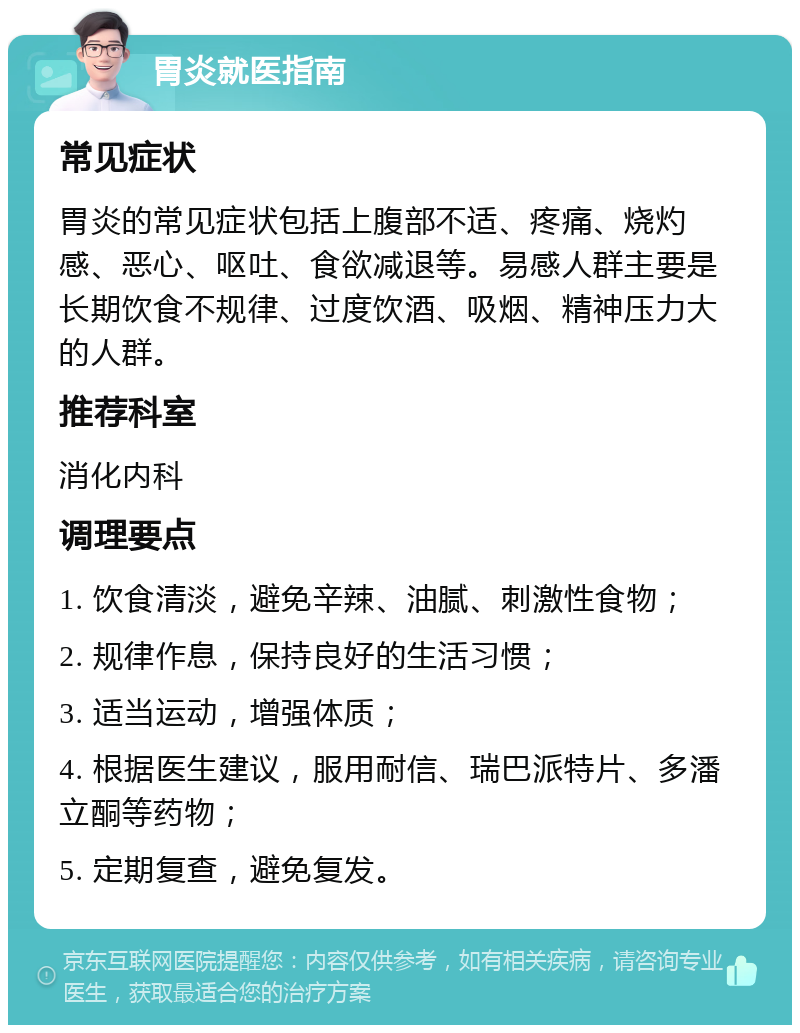 胃炎就医指南

常见症状

胃炎的常见症状包括上腹部不适、疼痛、烧灼感、恶心、呕吐、食欲减退等。易感人群主要是长期饮食不规律、过度饮酒、吸烟、精神压力大的人群。

推荐科室

消化内科

调理要点

1. 饮食清淡，避免辛辣、油腻、刺激性食物；

2. 规律作息，保持良好的生活习惯；

3. 适当运动，增强体质；

4. 根据医生建议，服用耐信、瑞巴派特片、多潘立酮等药物；

5. 定期复查，避免复发。

京东互联网医院提醒您：内容仅供参考，如有相关疾病，请咨询专业医生，获取最适合您的治疗方案